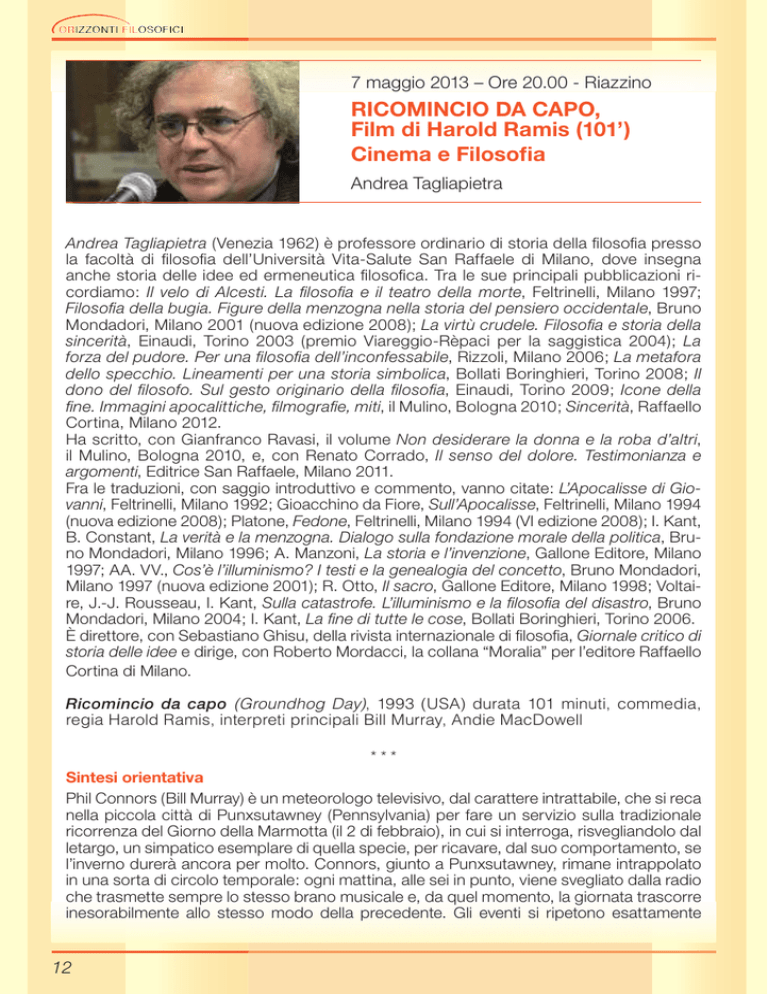 ORIZZONTI FILOSOFICI

7 maggio 2013 – Ore 20.00 - Riazzino

RICOMINCIO DA CAPO, Film di Harold Ramis (101')

Cinema e Filosofia

Andrea Tagliapietra

Andrea Tagliapietra (Venezia 1962) è professore ordinario di storia della filosofia presso la facoltà di filosofia dell'Università Vita-Salute San Raffaele di Milano, dove insegna anche storia delle idee ed ermeneutica filosofica. Tra le sue principali pubblicazioni ricordiamo: Il velo di Alcesti. La filosofia e il teatro della morte, Feltrinelli, Milano 1997; Filosofia della bugia. Figure della menzogna nella storia del pensiero occidentale, Bruno Mondadori, Milano 2001 (nuova edizione 2008); La virtù crudele. Filosofia e storia della sincerità, Einaudi, Torino 2003 (premio Viareggio-Rèpaci per la saggistica 2004); La forza del pudore. Per una filosofia dell'inconfessabile, Rizzoli, Milano 2006; La metafora dello specchio. Lineamenti per una storia simbolica, Bollati Boringhieri, Torino 2008; Il dono del filosofo. Sul gesto originario della filosofia, Einaudi, Torino 2009; Icone della fine. Immagini apocalittiche, filmografie, miti, il Mulino, Bologna 2010; Sincerità, Raffaello Cortina, Milano 2012.
Ha scritto, con Gianfranco Ravasi, il volume Non desiderare la donna e la roba d'altri, il Mulino, Bologna 2010, e, con Renato Corrado, Il senso del dolore. Testimonianza e argomenti, Editrice San Raffaele, Milano 2011.
Fra le traduzioni, con saggio introduttivo e commento, vanno citate: L'Apocalisse di Giovanni, Feltrinelli, Milano 1992; Gioacchino da Fiore, Sull'Apocalisse, Feltrinelli, Milano 1994 (nuova edizione 2008); Platone, Fedone, Feltrinelli, Milano 1994 (VI edizione 2008); I. Kant, B. Constant, La verità e la menzogna. Dialogo sulla fondazione morale della politica, Bruno Mondadori, Milano 1996; A. Manzoni, La storia e l'invenzione, Gallone Editore, Milano 1997; AA. VV., Cos'è l'illuminismo? I testi e la genealogia del concetto, Bruno Mondadori, Milano 1997 (nuova edizione 2001); R. Otto, Il sacro, Gallone Editore, Milano 1998; Voltaire, J.-J. Rousseau, I. Kant, Sulla catastrofe. L'illuminismo e la filosofia del disastro, Bruno Mondadori, Milano 2004; I. Kant, La fine di tutte le cose, Bollati Boringhieri, Torino 2006.
È direttore, con Sebastiano Ghisu, della rivista internazionale di filosofia, Giornale critico di storia delle idee e dirige, con Roberto Mordacci, la collana "Moralia" per l'editore Raffaello Cortina di Milano.

Ricomincio da capo (Groundhog Day), 1993 (USA) durata 101 minuti, commedia, regia Harold Ramis, interpreti principali Bill Murray, Andie MacDowell

* * *

Sintesi orientativa
Phil Connors (Bill Murray) è un meteorologo televisivo, dal carattere intrattabile, che si reca nella piccola città di Punxsutawney (Pennsylvania) per fare un servizio sulla tradizionale ricorrenza del Giorno della Marmotta (il 2 di febbraio), in cui si interroga, risvegliandolo dal letargo, un simpatico esemplare di quella specie, per ricavare, dal suo comportamento, se l'inverno durerà ancora per molto. Connors, giunto a Punxsutawney, rimane intrappolato in una sorta di circolo temporale: ogni mattina, alle sei in punto, viene svegliato dalla radio che trasmette sempre lo stesso brano musicale e, da quel momento, la giornata trascorre inesorabilmente allo stesso modo della precedente. Gli eventi si ripetono esattamente

12